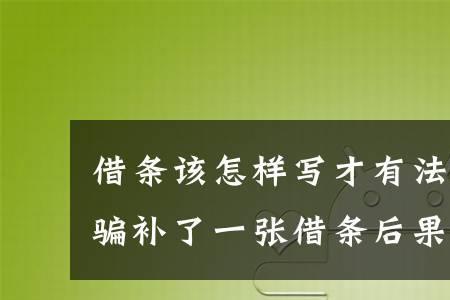 借条该怎样写才有法
骗补了一张借条后果